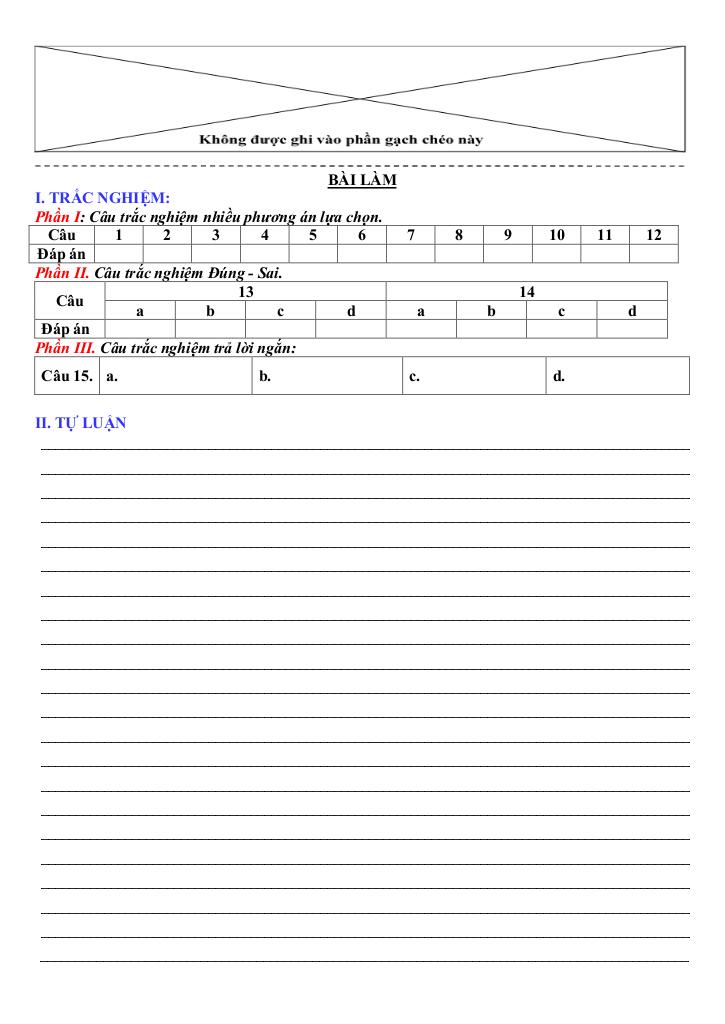 Không được ghi vào phần gạch chéo này

BÀI LÀM

I. TRẮC NGHIỆM:

Phần I: Câu trắc nghiệm nhiều phương án lựa chọn.

| Câu | 1 | 2 | 3 | 4 | 5 | 6 | 7 | 8 | 9 | 10 | 11 | 12 |
|---|---|---|---|---|---|---|---|---|---|---|---|---|
| Đáp án | | | | | | | | | | | | |

Phần II. Câu trắc nghiệm Đúng - Sai.

| Câu | 13 | | | | 14 | | | |
|---|---|---|---|---|---|---|---|---|
| | a | b | c | d | a | b | c | d |
| Đáp án | | | | | | | | |

Phần III. Câu trắc nghiệm trả lời ngắn:

| Câu 15. | a. | b. | c. | d. |
|---|---|---|---|---|

II. TỰ LUẬN